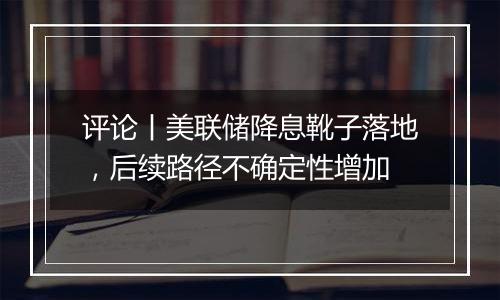 评论丨美联储降息靴子落地，后续路径不确定性增加